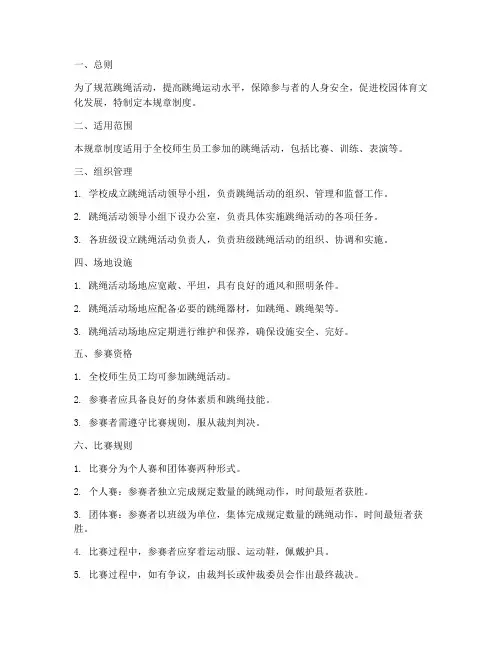 一、总则

为了规范跳绳活动，提高跳绳运动水平，保障参与者的人身安全，促进校园体育文化发展，特制定本规章制度。

二、适用范围

本规章制度适用于全校师生员工参加的跳绳活动，包括比赛、训练、表演等。

三、组织管理

1. 学校成立跳绳活动领导小组，负责跳绳活动的组织、管理和监督工作。

2. 跳绳活动领导小组下设办公室，负责具体实施跳绳活动的各项任务。

3. 各班级设立跳绳活动负责人，负责班级跳绳活动的组织、协调和实施。

四、场地设施

1. 跳绳活动场地应宽敞、平坦，具有良好的通风和照明条件。

2. 跳绳活动场地应配备必要的跳绳器材，如跳绳、跳绳架等。

3. 跳绳活动场地应定期进行维护和保养，确保设施安全、完好。

五、参赛资格

1. 全校师生员工均可参加跳绳活动。

2. 参赛者应具备良好的身体素质和跳绳技能。

3. 参赛者需遵守比赛规则，服从裁判判决。

六、比赛规则

1. 比赛分为个人赛和团体赛两种形式。

2. 个人赛：参赛者独立完成规定数量的跳绳动作，时间最短者获胜。

3. 团体赛：参赛者以班级为单位，集体完成规定数量的跳绳动作，时间最短者获胜。

4. 比赛过程中，参赛者应穿着运动服、运动鞋，佩戴护具。

5. 比赛过程中，如有争议，由裁判长或仲裁委员会作出最终裁决。